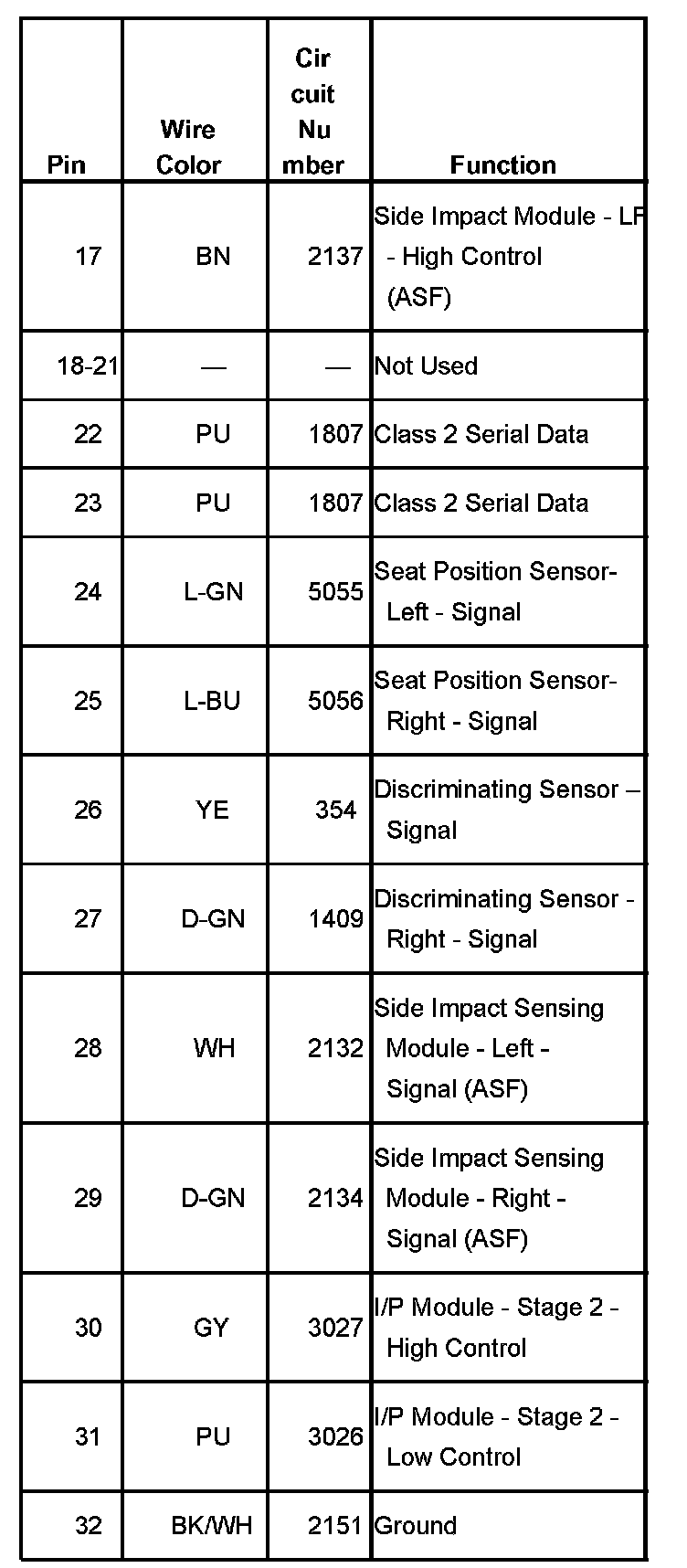 | Pin | Wire Color | Cir cuit Nu mber | Function |
|---|---|---|---|
| 17 | BN | 2137 | Side Impact Module - LF - High Control (ASF) |
| 18-21 | — | — | Not Used |
| 22 | PU | 1807 | Class 2 Serial Data |
| 23 | PU | 1807 | Class 2 Serial Data |
| 24 | L-GN | 5055 | Seat Position Sensor- Left - Signal |
| 25 | L-BU | 5056 | Seat Position Sensor- Right - Signal |
| 26 | YE | 354 | Discriminating Sensor – Signal |
| 27 | D-GN | 1409 | Discriminating Sensor - Right - Signal |
| 28 | WH | 2132 | Side Impact Sensing Module - Left - Signal (ASF) |
| 29 | D-GN | 2134 | Side Impact Sensing Module - Right - Signal (ASF) |
| 30 | GY | 3027 | I/P Module - Stage 2 - High Control |
| 31 | PU | 3026 | I/P Module - Stage 2 - Low Control |
| 32 | BK/WH | 2151 | Ground |